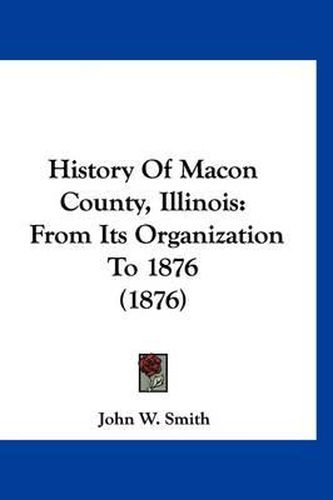 History Of Macon County, Illinois: From Its Organization To 1876 (1876)

John W. Smith